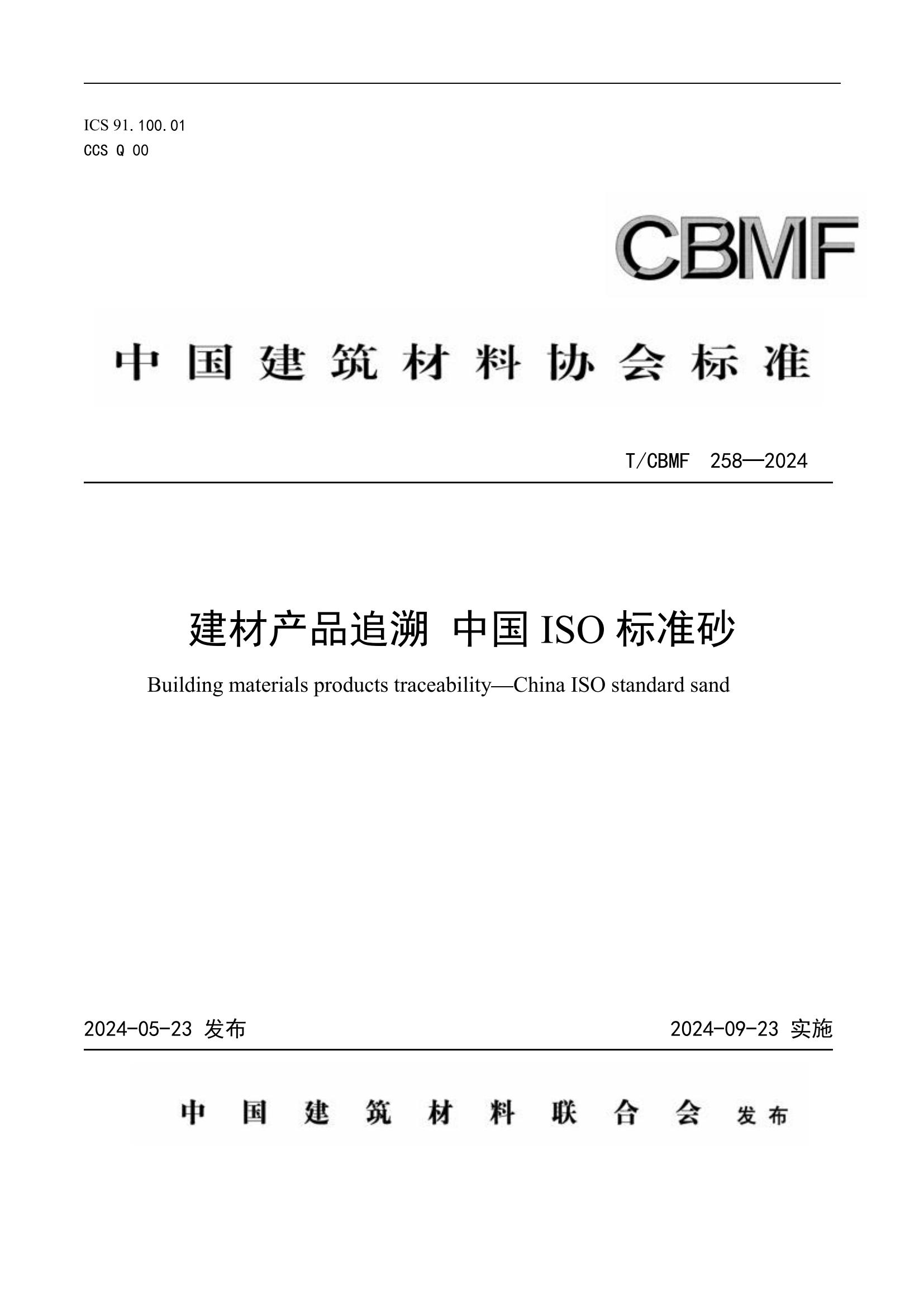 ICS 91.100.01
CCS Q 00

CBMF

中国建筑材料协会标准

T/CBMF 258—2024

建材产品追溯 中国 ISO 标准砂

Building materials products traceability—China ISO standard sand

2024-05-23 发布

2024-09-23 实施

中国建筑材料联合会 发布